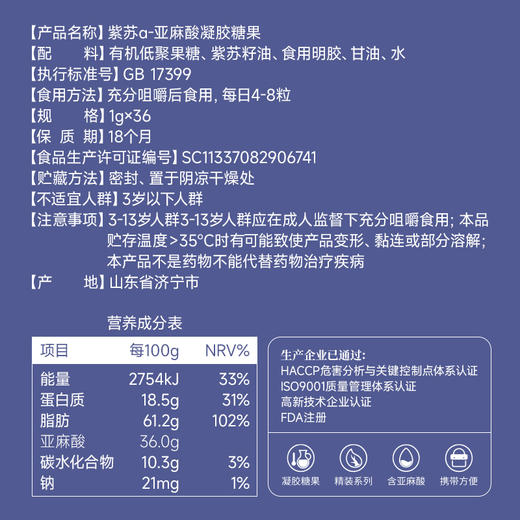 【产品名称】紫苏α-亚麻酸凝胶糖果
【配　　料】有机低聚果糖、紫苏籽油、食用明胶、甘油、水
【执行标准号】GB 17399
【食用方法】充分咀嚼后食用，每日4-8粒
【规　　格】1g×36
【保 质 期】18个月
【食品生产许可证编号】SC11337082906741
【贮藏方法】密封、置于阴凉干燥处
【不适宜人群】3岁以下人群
【注意事项】3-13岁人群3-13岁人群应在成人监督下充分咀嚼食用；本品贮存温度>35°C时有可能致使产品变形、黏连或部分溶解；本产品不是药物不能代替药物治疗疾病
【产　　地】山东省济宁市

营养成分表

| 项目 | 每100g | NRV% |
|---|---|---|
| 能量 | 2754kJ | 33% |
| 蛋白质 | 18.5g | 31% |
| 脂肪 | 61.2g | 102% |
| 亚麻酸 | 36.0g | |
| 碳水化合物 | 10.3g | 3% |
| 钠 | 21mg | 1% |

生产企业已通过:
HACCP危害分析与关键控制点体系认证
ISO9001质量管理体系认证
高新技术企业认证
FDA注册

凝胶糖果　精装系列　含亚麻酸　携带方便